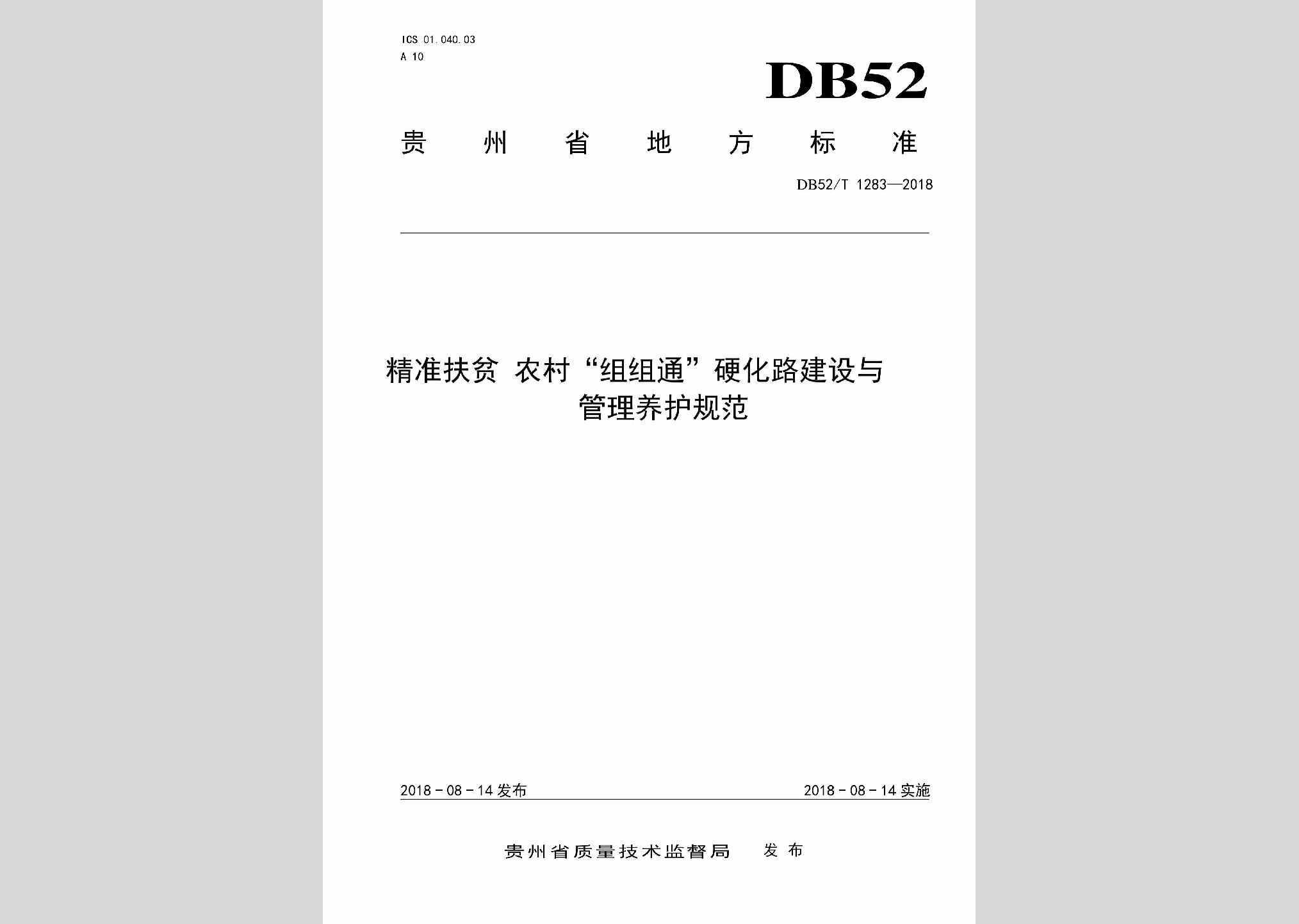 ICS 01.040.03
A 10

DB52

贵州省地方标准

DB52/T 1283—2018

精准扶贫 农村“组组通”硬化路建设与管理养护规范

2018 - 08 - 14 发布

2018 - 08 - 14 实施

贵州省质量技术监督局 发布